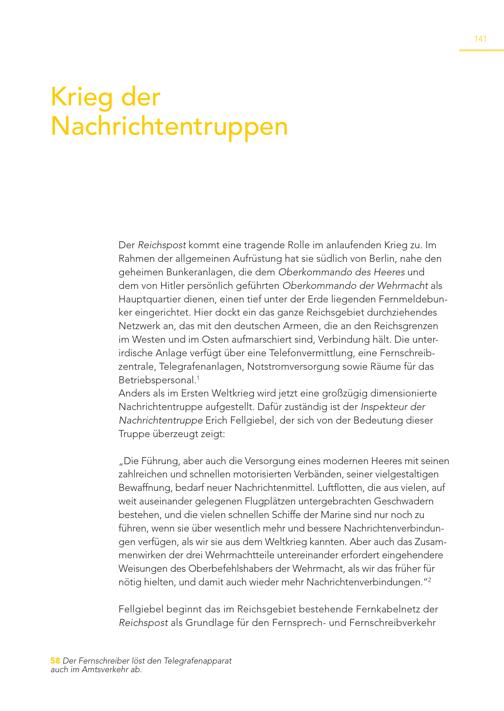 141

Krieg der Nachrichtentruppen

Der Reichspost kommt eine tragende Rolle im anlaufenden Krieg zu. Im Rahmen der allgemeinen Aufrüstung hat sie südlich von Berlin, nahe den geheimen Bunkeranlagen, die dem Oberkommando des Heeres und dem von Hitler persönlich geführten Oberkommando der Wehrmacht als Hauptquartier dienen, einen tief unter der Erde liegenden Fernmeldebunker eingerichtet. Hier dockt ein das ganze Reichsgebiet durchziehendes Netzwerk an, das mit den deutschen Armeen, die an den Reichsgrenzen im Westen und im Osten aufmarschiert sind, Verbindung hält. Die unterirdische Anlage verfügt über eine Telefonvermittlung, eine Fernschreibzentrale, Telegrafenanlagen, Notstromversorgung sowie Räume für das Betriebspersonal.$^1$
Anders als im Ersten Weltkrieg wird jetzt eine großzügig dimensionierte Nachrichtentruppe aufgestellt. Dafür zuständig ist der Inspekteur der Nachrichtentruppe Erich Fellgiebel, der sich von der Bedeutung dieser Truppe überzeugt zeigt:

„Die Führung, aber auch die Versorgung eines modernen Heeres mit seinen zahlreichen und schnellen motorisierten Verbänden, seiner vielgestaltigen Bewaffnung, bedarf neuer Nachrichtenmittel. Luftflotten, die aus vielen, auf weit auseinander gelegenen Flugplätzen untergebrachten Geschwadern bestehen, und die vielen schnellen Schiffe der Marine sind nur noch zu führen, wenn sie über wesentlich mehr und bessere Nachrichtenverbindungen verfügen, als wir sie aus dem Weltkrieg kannten. Aber auch das Zusammenwirken der drei Wehrmachtteile untereinander erfordert eingehendere Weisungen des Oberbefehlshabers der Wehrmacht, als wir das früher für nötig hielten, und damit auch wieder mehr Nachrichtenverbindungen."$^2$

Fellgiebel beginnt das im Reichsgebiet bestehende Fernkabelnetz der Reichspost als Grundlage für den Fernsprech- und Fernschreibverkehr

58 Der Fernschreiber löst den Telegrafenapparat auch im Amtsverkehr ab.